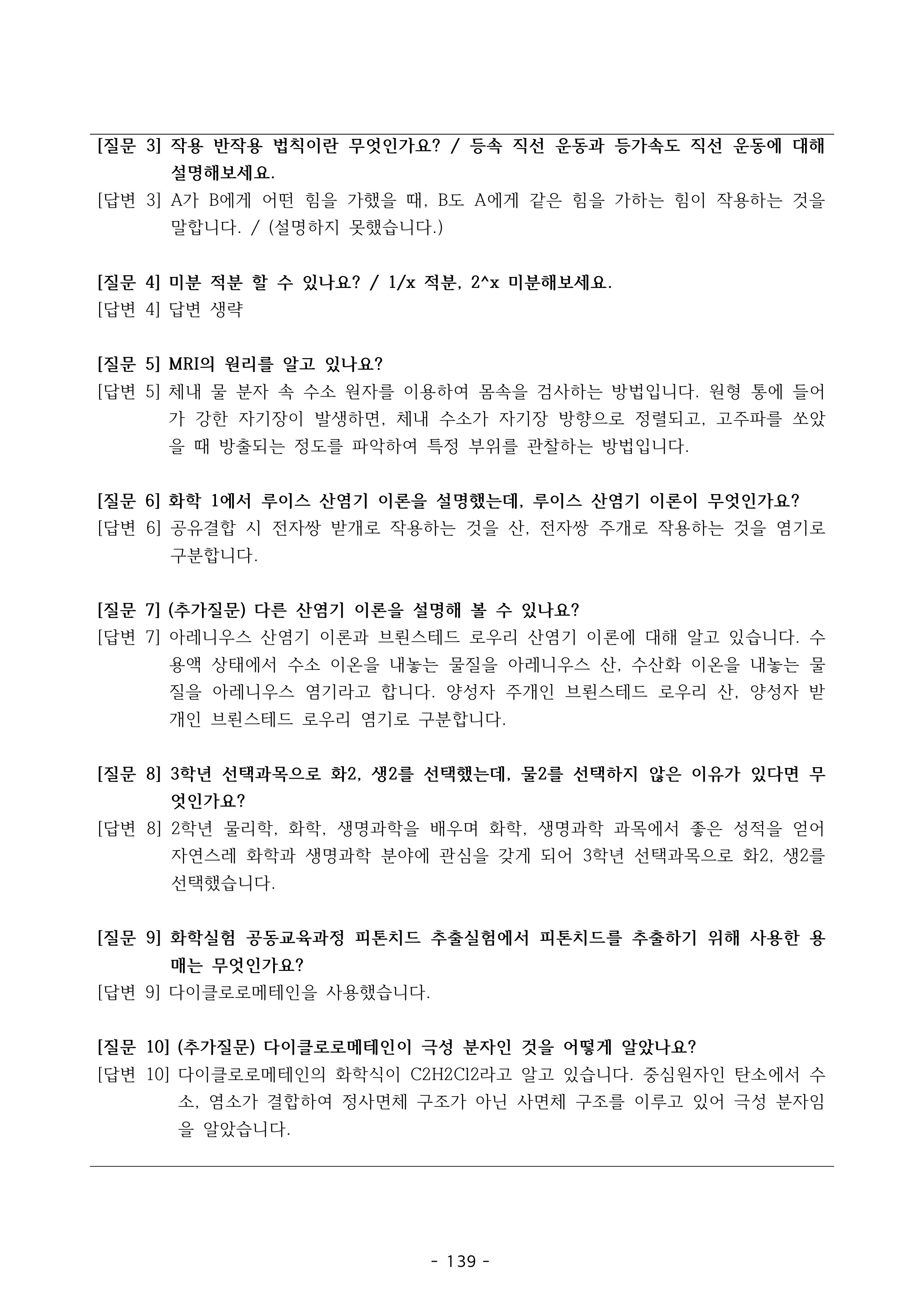 [질문 3] 작용 반작용 법칙이란 무엇인가요? / 등속 직선 운동과 등가속도 직선 운동에 대해 설명해보세요.
[답변 3] A가 B에게 어떤 힘을 가했을 때, B도 A에게 같은 힘을 가하는 힘이 작용하는 것을 말합니다. / (설명하지 못했습니다.)

[질문 4] 미분 적분 할 수 있나요? / 1/x 적분, 2^x 미분해보세요.
[답변 4] 답변 생략

[질문 5] MRI의 원리를 알고 있나요?
[답변 5] 체내 물 분자 속 수소 원자를 이용하여 몸속을 검사하는 방법입니다. 원형 통에 들어가 강한 자기장이 발생하면, 체내 수소가 자기장 방향으로 정렬되고, 고주파를 쏘았을 때 방출되는 정도를 파악하여 특정 부위를 관찰하는 방법입니다.

[질문 6] 화학 1에서 루이스 산염기 이론을 설명했는데, 루이스 산염기 이론이 무엇인가요?
[답변 6] 공유결합 시 전자쌍 받개로 작용하는 것을 산, 전자쌍 주개로 작용하는 것을 염기로 구분합니다.

[질문 7] (추가질문) 다른 산염기 이론을 설명해 볼 수 있나요?
[답변 7] 아레니우스 산염기 이론과 브뢴스테드 로우리 산염기 이론에 대해 알고 있습니다. 수용액 상태에서 수소 이온을 내놓는 물질을 아레니우스 산, 수산화 이온을 내놓는 물질을 아레니우스 염기라고 합니다. 양성자 주개인 브뢴스테드 로우리 산, 양성자 받개인 브뢴스테드 로우리 염기로 구분합니다.

[질문 8] 3학년 선택과목으로 화2, 생2를 선택했는데, 물2를 선택하지 않은 이유가 있다면 무엇인가요?
[답변 8] 2학년 물리학, 화학, 생명과학을 배우며 화학, 생명과학 과목에서 좋은 성적을 얻어 자연스레 화학과 생명과학 분야에 관심을 갖게 되어 3학년 선택과목으로 화2, 생2를 선택했습니다.

[질문 9] 화학실험 공동교육과정 피톤치드 추출실험에서 피톤치드를 추출하기 위해 사용한 용매는 무엇인가요?
[답변 9] 다이클로로메테인을 사용했습니다.

[질문 10] (추가질문) 다이클로로메테인이 극성 분자인 것을 어떻게 알았나요?
[답변 10] 다이클로로메테인의 화학식이 C2H2Cl2라고 알고 있습니다. 중심원자인 탄소에서 수소, 염소가 결합하여 정사면체 구조가 아닌 사면체 구조를 이루고 있어 극성 분자임을 알았습니다.

- 139 -